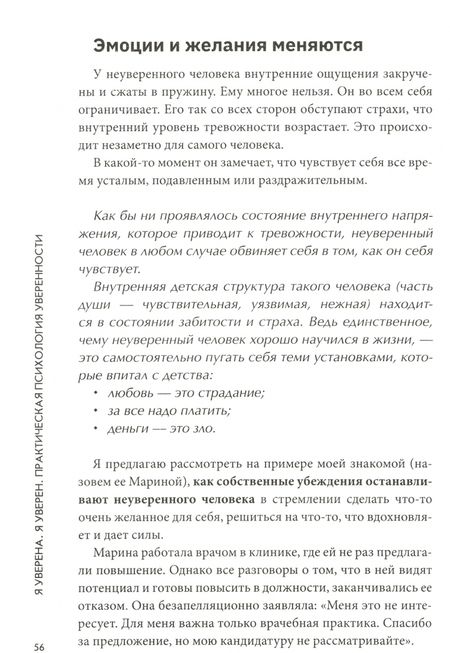 Эмоции и желания меняются

У неуверенного человека внутренние ощущения закручены и сжаты в пружину. Ему многое нельзя. Он во всем себя ограничивает. Его так со всех сторон обступают страхи, что внутренний уровень тревожности возрастает. Это происходит незаметно для самого человека.

В какой-то момент он замечает, что чувствует себя все время усталым, подавленным или раздражительным.

Как бы ни проявлялось состояние внутреннего напряжения, которое приводит к тревожности, неуверенный человек в любом случае обвиняет себя в том, как он себя чувствует.

Внутренняя детская структура такого человека (часть души — чувствительная, уязвимая, нежная) находится в состоянии забитости и страха. Ведь единственное, чему неуверенный человек хорошо научился в жизни, — это самостоятельно пугать себя теми установками, которые впитал с детства:

• любовь — это страдание;
• за все надо платить;
• деньги — это зло.

Я предлагаю рассмотреть на примере моей знакомой (назовем ее Мариной), как собственные убеждения останавливают неуверенного человека в стремлении сделать что-то очень желанное для себя, решиться на что-то, что вдохновляет и дает силы.

Марина работала врачом в клинике, где ей не раз предлагали повышение. Однако все разговоры о том, что в ней видят потенциал и готовы повысить в должности, заканчивались ее отказом. Она безапелляционно заявляла: «Меня это не интересует. Для меня важна только врачебная практика. Спасибо за предложение, но мою кандидатуру не рассматривайте».

Я УВЕРЕНА. Я УВЕРЕН. ПРАКТИЧЕСКАЯ ПСИХОЛОГИЯ УВЕРЕННОСТИ

56